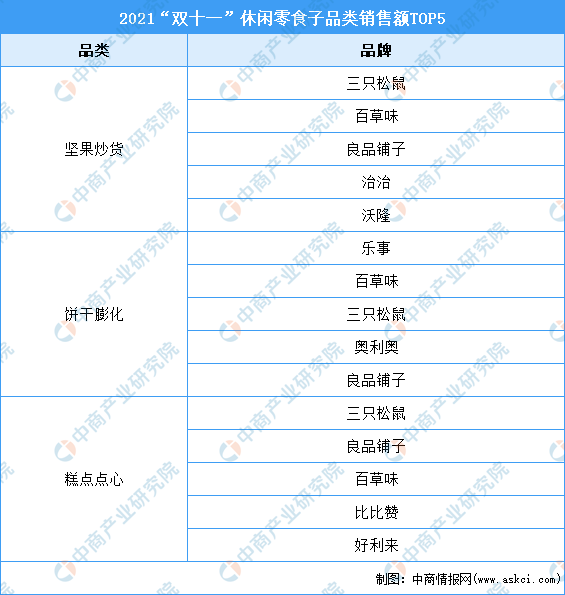 2021“双十一”休闲零食子品类销售额TOP5

| 品类 | 品牌 |
|---|---|
| 坚果炒货 | 三只松鼠 |
| | 百草味 |
| | 良品铺子 |
| | 洽洽 |
| | 沃隆 |
| 饼干膨化 | 乐事 |
| | 百草味 |
| | 三只松鼠 |
| | 奥利奥 |
| | 良品铺子 |
| 糕点点心 | 三只松鼠 |
| | 良品铺子 |
| | 百草味 |
| | 比比赞 |
| | 好利来 |

制图：中商情报网(www.askci.com)

中商产业研究院